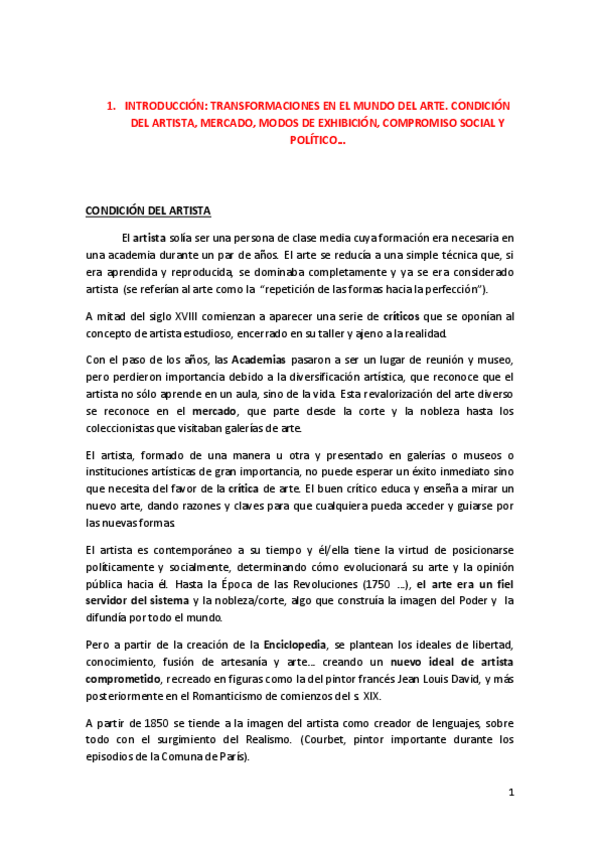 1. INTRODUCCIÓN: TRANSFORMACIONES EN EL MUNDO DEL ARTE. CONDICIÓN DEL ARTISTA, MERCADO, MODOS DE EXHIBICIÓN, COMPROMISO SOCIAL Y POLÍTICO…

CONDICIÓN DEL ARTISTA

El artista solía ser una persona de clase media cuya formación era necesaria en una academia durante un par de años. El arte se reducía a una simple técnica que, si era aprendida y reproducida, se dominaba completamente y ya se era considerado artista (se referían al arte como la "repetición de las formas hacia la perfección").

A mitad del siglo XVIII comienzan a aparecer una serie de críticos que se oponían al concepto de artista estudioso, encerrado en su taller y ajeno a la realidad.

Con el paso de los años, las Academias pasaron a ser un lugar de reunión y museo, pero perdieron importancia debido a la diversificación artística, que reconoce que el artista no sólo aprende en un aula, sino de la vida. Esta revalorización del arte diverso se reconoce en el mercado, que parte desde la corte y la nobleza hasta los coleccionistas que visitaban galerías de arte.

El artista, formado de una manera u otra y presentado en galerías o museos o instituciones artísticas de gran importancia, no puede esperar un éxito inmediato sino que necesita del favor de la crítica de arte. El buen crítico educa y enseña a mirar un nuevo arte, dando razones y claves para que cualquiera pueda acceder y guiarse por las nuevas formas.

El artista es contemporáneo a su tiempo y él/ella tiene la virtud de posicionarse políticamente y socialmente, determinando cómo evolucionará su arte y la opinión pública hacia él. Hasta la Época de las Revoluciones (1750 …), el arte era un fiel servidor del sistema y la nobleza/corte, algo que construía la imagen del Poder y la difundía por todo el mundo.

Pero a partir de la creación de la Enciclopedia, se plantean los ideales de libertad, conocimiento, fusión de artesanía y arte… creando un nuevo ideal de artista comprometido, recreado en figuras como la del pintor francés Jean Louis David, y más posteriormente en el Romanticismo de comienzos del s. XIX.

A partir de 1850 se tiende a la imagen del artista como creador de lenguajes, sobre todo con el surgimiento del Realismo. (Courbet, pintor importante durante los episodios de la Comuna de París).

1